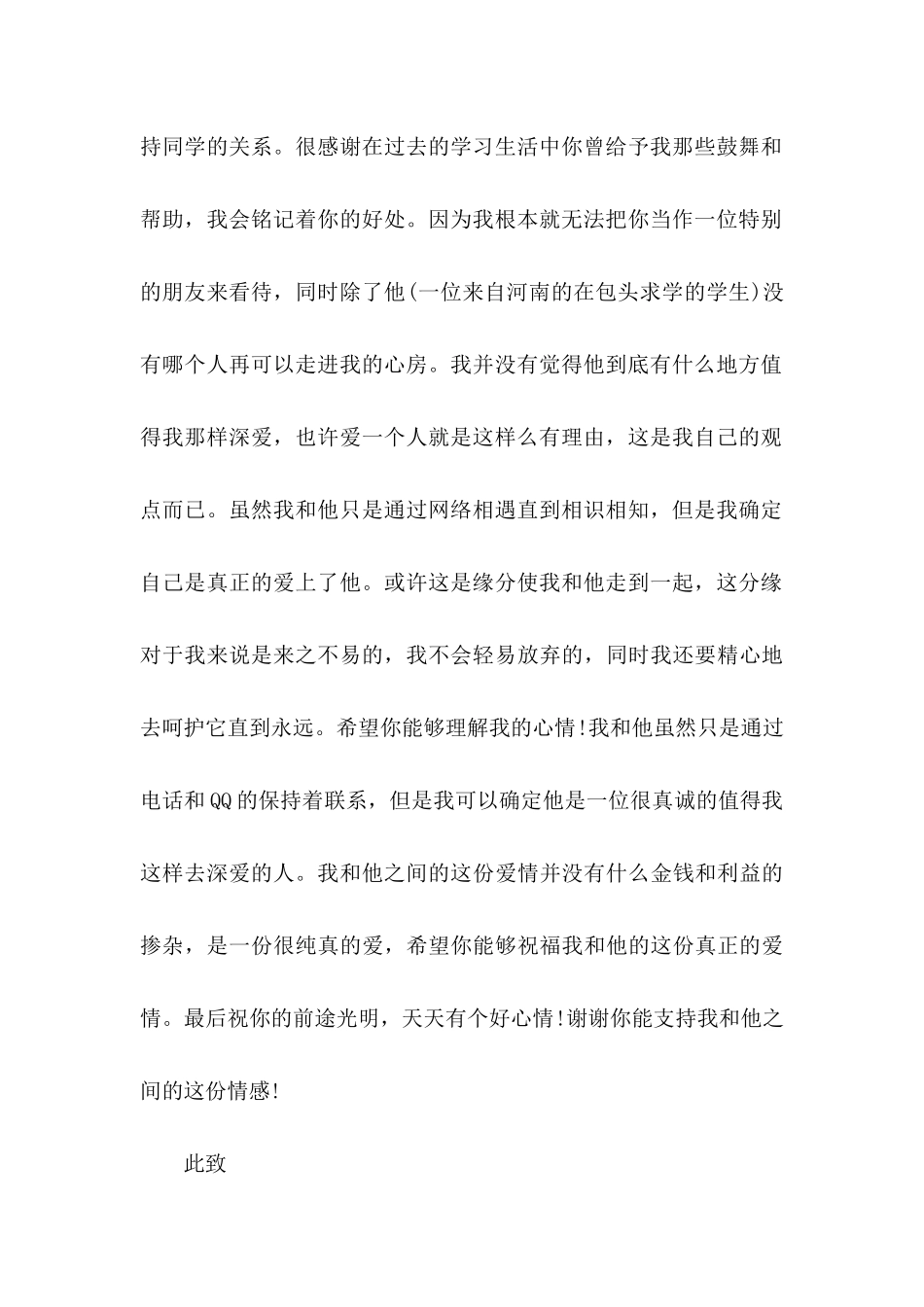 持同学的关系。很感谢在过去的学习生活中你曾给予我那些鼓舞和帮助，我会铭记着你的好处。因为我根本就无法把你当作一位特别的朋友来看待，同时除了他(一位来自河南的在包头求学的学生)没有哪个人再可以走进我的心房。我并没有觉得他到底有什么地方值得我那样深爱，也许爱一个人就是这样么有理由，这是我自己的观点而已。虽然我和他只是通过网络相遇直到相识相知，但是我确定自己是真正的爱上了他。或许这是缘分使我和他走到一起，这分缘对于我来说是来之不易的，我不会轻易放弃的，同时我还要精心地去呵护它直到永远。希望你能够理解我的心情!我和他虽然只是通过电话和QQ的保持着联系，但是我可以确定他是一位很真诚的值得我这样去深爱的人。我和他之间的这份爱情并没有什么金钱和利益的掺杂，是一份很纯真的爱，希望你能够祝福我和他的这份真正的爱情。最后祝你的前途光明，天天有个好心情!谢谢你能支持我和他之间的这份情感!

此致